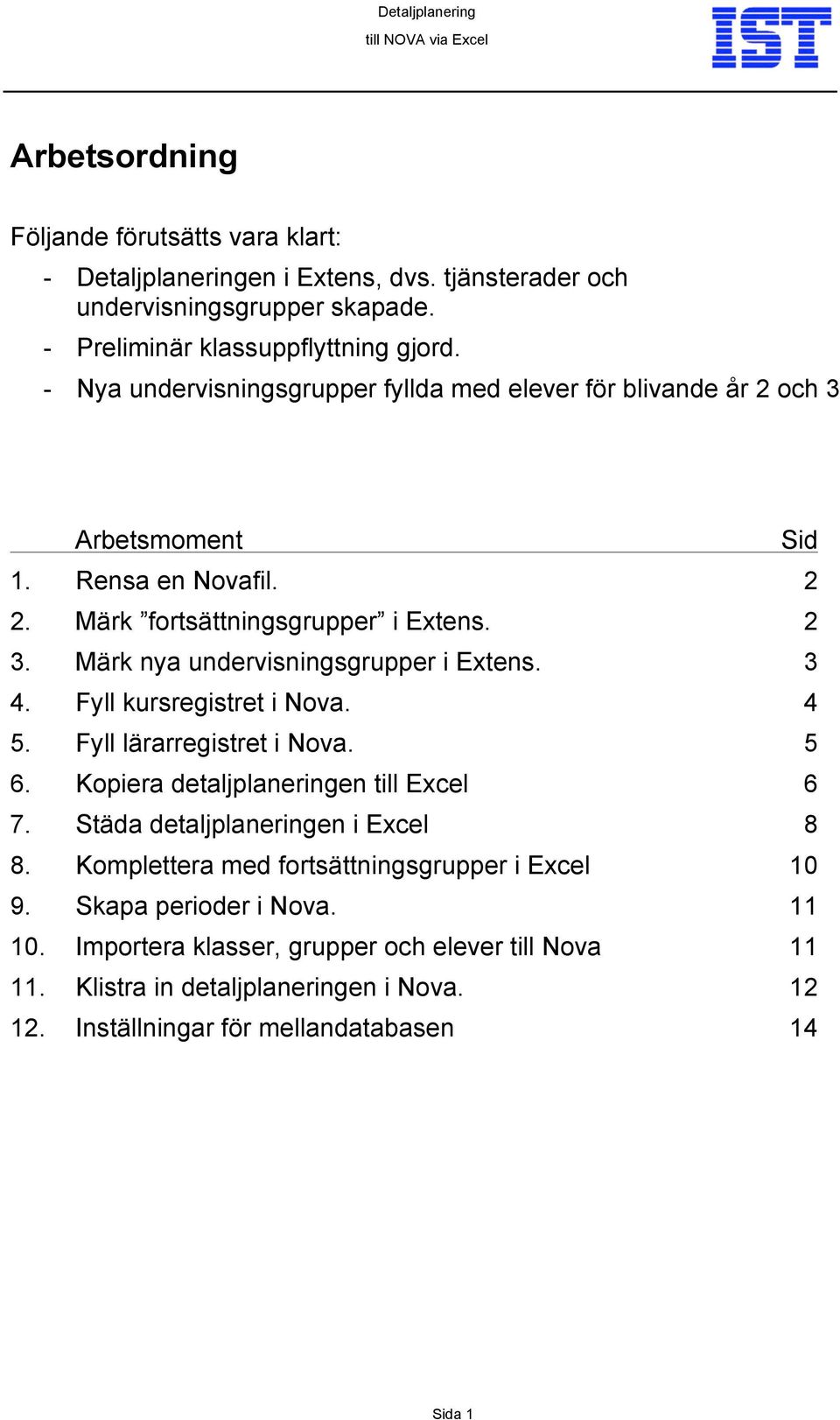 Detaljplanering
till NOVA via Excel

IST

Arbetsordning

Följande förutsätts vara klart:
- Detaljplaneringen i Extens, dvs. tjänsterader och undervisningsgrupper skapade.
- Preliminär klassuppflyttning gjord.
- Nya undervisningsgrupper fyllda med elever för blivande år 2 och 3

| | Arbetsmoment | Sid |
|---|---|---|
| 1. | Rensa en Novafil. | 2 |
| 2. | Märk ”fortsättningsgrupper” i Extens. | 2 |
| 3. | Märk nya undervisningsgrupper i Extens. | 3 |
| 4. | Fyll kursregistret i Nova. | 4 |
| 5. | Fyll lärarregistret i Nova. | 5 |
| 6. | Kopiera detaljplaneringen till Excel | 6 |
| 7. | Städa detaljplaneringen i Excel | 8 |
| 8. | Komplettera med fortsättningsgrupper i Excel | 10 |
| 9. | Skapa perioder i Nova. | 11 |
| 10. | Importera klasser, grupper och elever till Nova | 11 |
| 11. | Klistra in detaljplaneringen i Nova. | 12 |
| 12. | Inställningar för mellandatabasen | 14 |

Sida 1